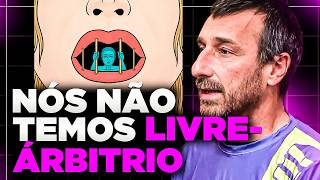 NÓS NÃO TEMOS LIVRE-ÁRBITRIO